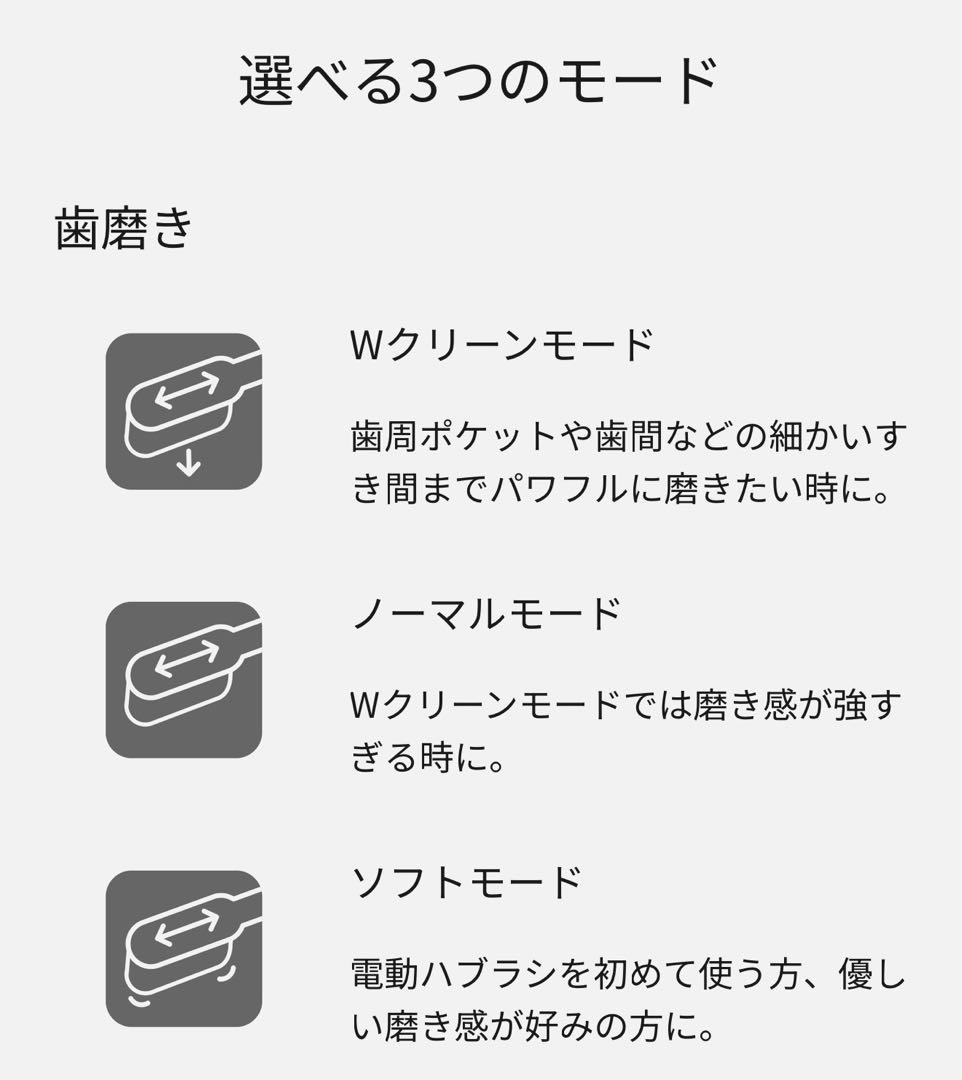 選べる3つのモード

歯磨き

Wクリーンモード

歯周ポケットや歯間などの細かいすき間までパワフルに磨きたい時に。

ノーマルモード

Wクリーンモードでは磨き感が強すぎる時に。

ソフトモード

電動ハブラシを初めて使う方、優しい磨き感が好みの方に。